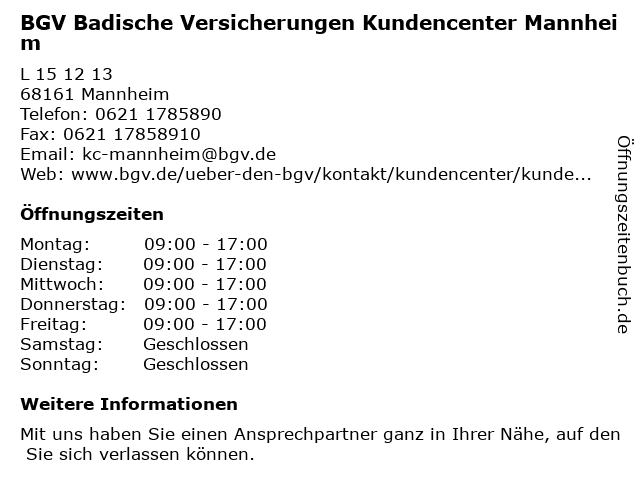 BGV Badische Versicherungen Kundencenter Mannheim

L 15 12 13
68161 Mannheim
Telefon: 0621 1785890
Fax: 0621 17858910
Email: kc-mannheim@bgv.de
Web: www.bgv.de/ueber-den-bgv/kontakt/kundencenter/kunde...

Öffnungszeiten

Montag: 09:00 - 17:00
Dienstag: 09:00 - 17:00
Mittwoch: 09:00 - 17:00
Donnerstag: 09:00 - 17:00
Freitag: 09:00 - 17:00
Samstag: Geschlossen
Sonntag: Geschlossen

Weitere Informationen

Mit uns haben Sie einen Ansprechpartner ganz in Ihrer Nähe, auf den Sie sich verlassen können.

Öffnungszeitenbuch.de